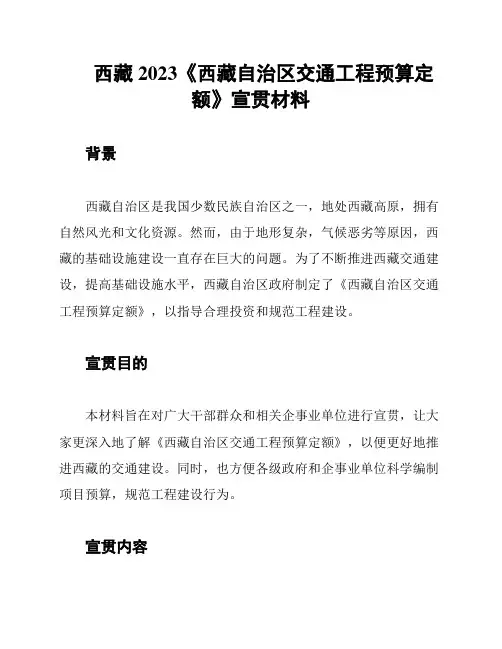 西藏 2023《西藏自治区交通工程预算定额》宣贯材料

背景

西藏自治区是我国少数民族自治区之一，地处西藏高原，拥有自然风光和文化资源。然而，由于地形复杂，气候恶劣等原因，西藏的基础设施建设一直存在巨大的问题。为了不断推进西藏交通建设，提高基础设施水平，西藏自治区政府制定了《西藏自治区交通工程预算定额》，以指导合理投资和规范工程建设。

宣贯目的

本材料旨在对广大干部群众和相关企事业单位进行宣贯，让大家更深入地了解《西藏自治区交通工程预算定额》，以便更好地推进西藏的交通建设。同时，也方便各级政府和企事业单位科学编制项目预算，规范工程建设行为。

宣贯内容